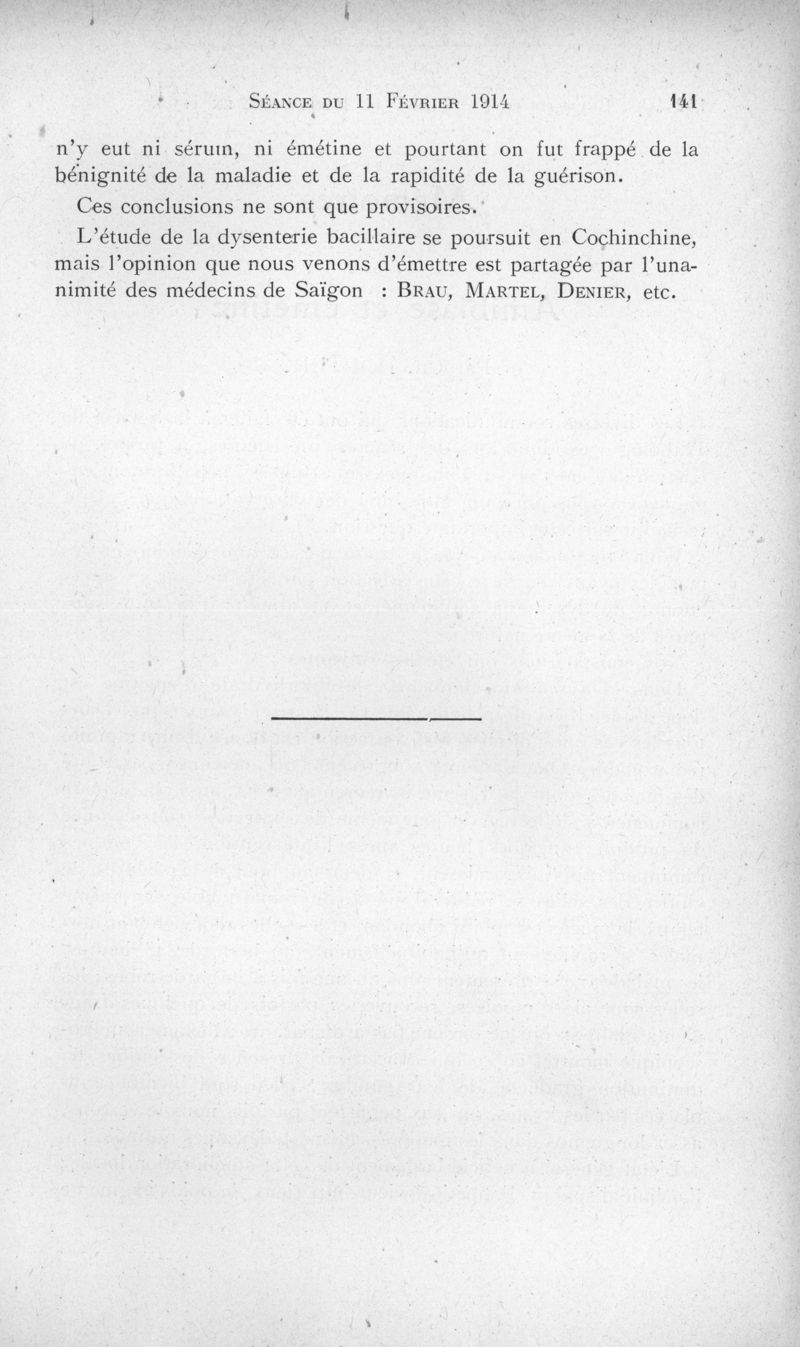 Séance du 11 Février 1914 141

n'y eut ni sérum, ni émétine et pourtant on fut frappé de la bénignité de la maladie et de la rapidité de la guérison.

Ces conclusions ne sont que provisoires.

L'étude de la dysenterie bacillaire se poursuit en Cochinchine, mais l'opinion que nous venons d'émettre est partagée par l'unanimité des médecins de Saïgon : Brau, Martel, Denier, etc.